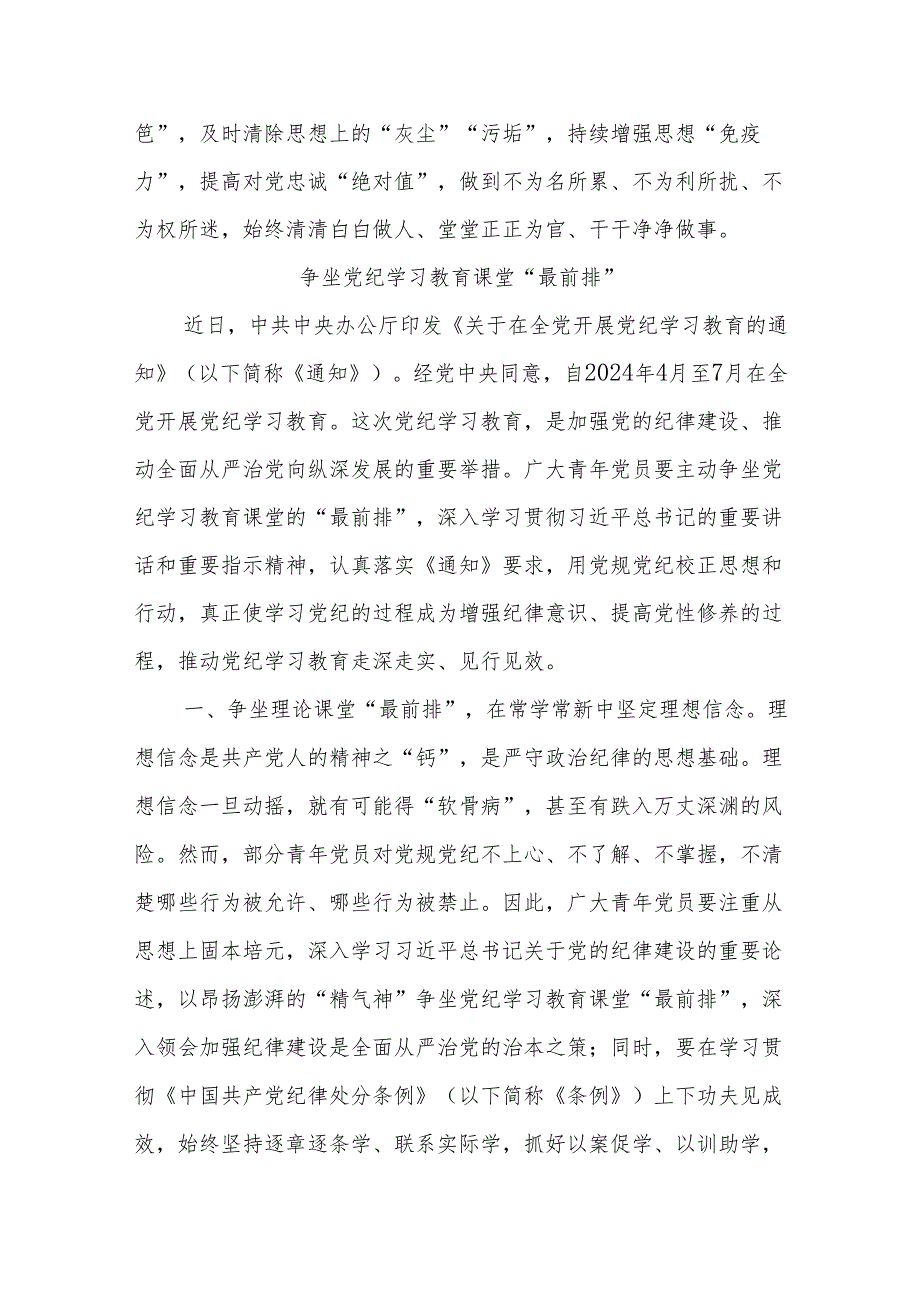 笆”，及时清除思想上的“灰尘”“污垢”，持续增强思想“免疫力”，提高对党忠诚“绝对值”，做到不为名所累、不为利所扰、不为权所迷，始终清清白白做人、堂堂正正为官、干干净净做事。

争坐党纪学习教育课堂“最前排”

近日，中共中央办公厅印发《关于在全党开展党纪学习教育的通知》（以下简称《通知》）。经党中央同意，自2024年4月至7月在全党开展党纪学习教育。这次党纪学习教育，是加强党的纪律建设、推动全面从严治党向纵深发展的重要举措。广大青年党员要主动争坐党纪学习教育课堂的“最前排”，深入学习贯彻习近平总书记的重要讲话和重要指示精神，认真落实《通知》要求，用党规党纪校正思想和行动，真正使学习党纪的过程成为增强纪律意识、提高党性修养的过程，推动党纪学习教育走深走实、见行见效。

一、争坐理论课堂“最前排”，在常学常新中坚定理想信念。理想信念是共产党人的精神之“钙”，是严守政治纪律的思想基础。理想信念一旦动摇，就有可能得“软骨病”，甚至有跌入万丈深渊的风险。然而，部分青年党员对党规党纪不上心、不了解、不掌握，不清楚哪些行为被允许、哪些行为被禁止。因此，广大青年党员要注重从思想上固本培元，深入学习习近平总书记关于党的纪律建设的重要论述，以昂扬澎湃的“精气神”争坐党纪学习教育课堂“最前排”，深入领会加强纪律建设是全面从严治党的治本之策；同时，要在学习贯彻《中国共产党纪律处分条例》（以下简称《条例》）上下功夫见成效，始终坚持逐章逐条学、联系实际学，抓好以案促学、以训助学，